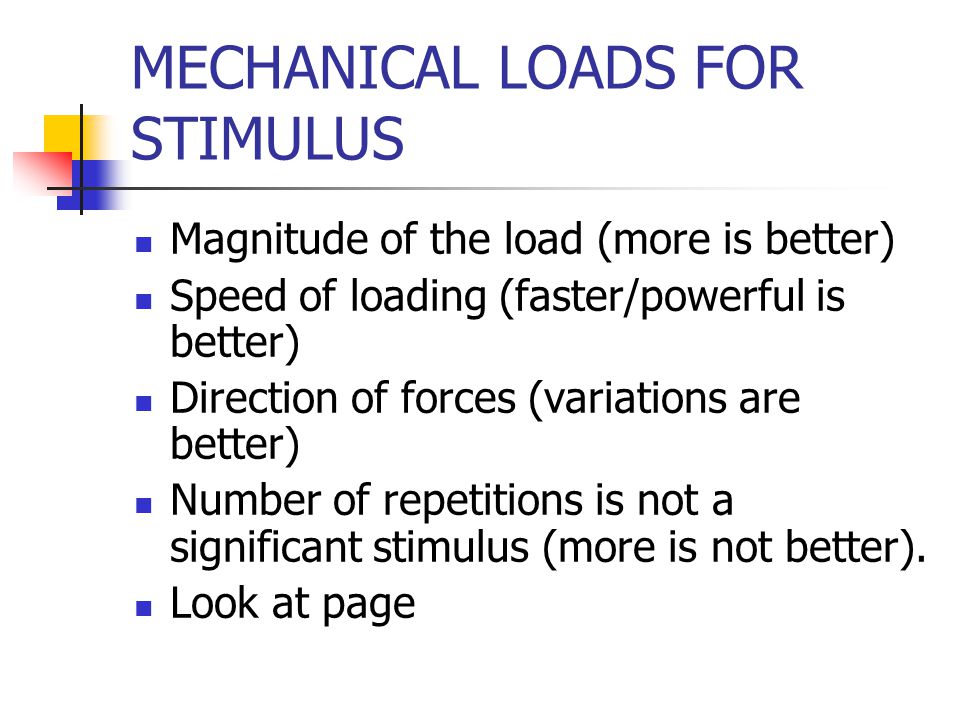 MECHANICAL LOADS FOR STIMULUS

- Magnitude of the load (more is better)
- Speed of loading (faster/powerful is better)
- Direction of forces (variations are better)
- Number of repetitions is not a significant stimulus (more is not better).
- Look at page